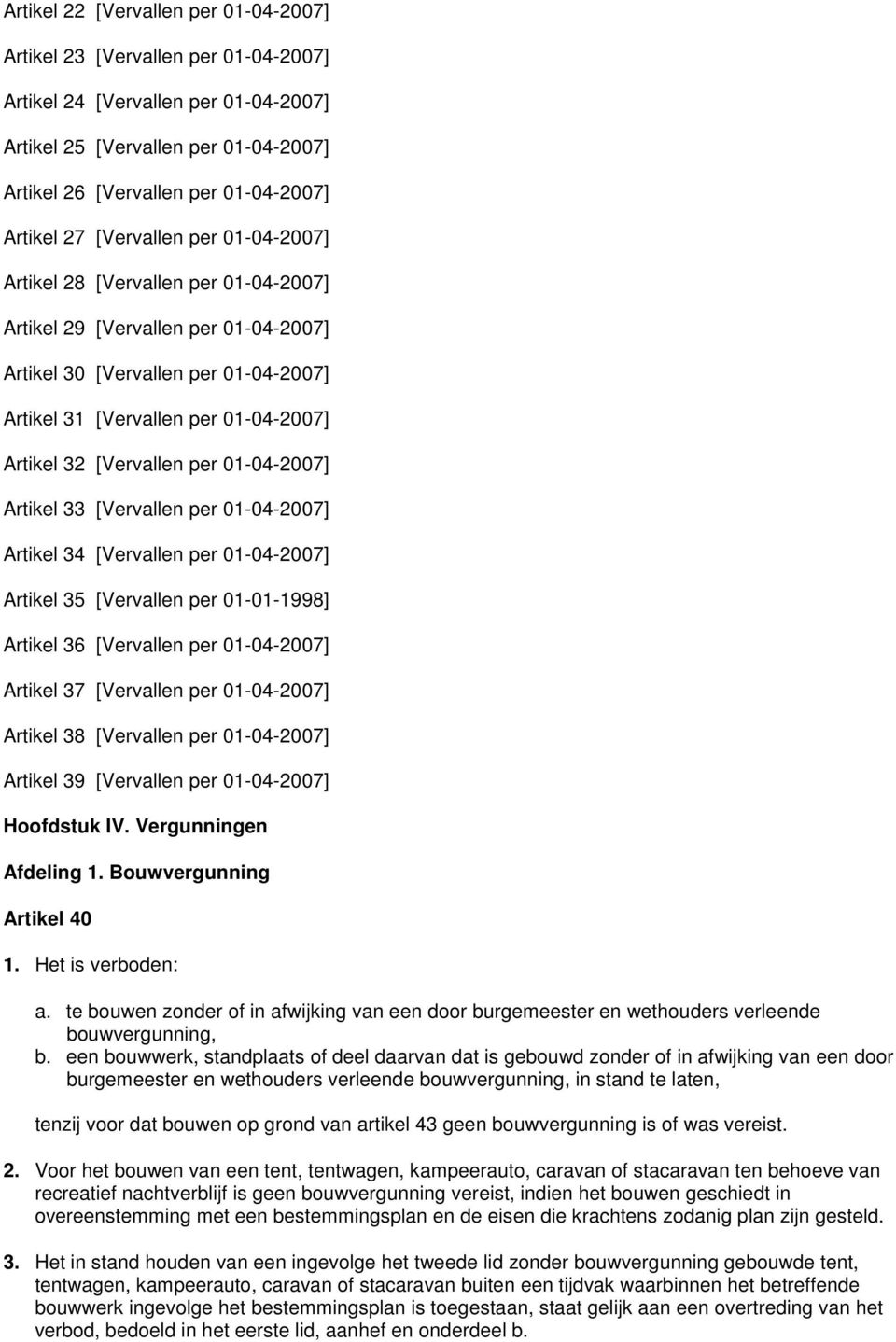 Artikel 22 [Vervallen per 01-04-2007]

Artikel 23 [Vervallen per 01-04-2007]

Artikel 24 [Vervallen per 01-04-2007]

Artikel 25 [Vervallen per 01-04-2007]

Artikel 26 [Vervallen per 01-04-2007]

Artikel 27 [Vervallen per 01-04-2007]

Artikel 28 [Vervallen per 01-04-2007]

Artikel 29 [Vervallen per 01-04-2007]

Artikel 30 [Vervallen per 01-04-2007]

Artikel 31 [Vervallen per 01-04-2007]

Artikel 32 [Vervallen per 01-04-2007]

Artikel 33 [Vervallen per 01-04-2007]

Artikel 34 [Vervallen per 01-04-2007]

Artikel 35 [Vervallen per 01-01-1998]

Artikel 36 [Vervallen per 01-04-2007]

Artikel 37 [Vervallen per 01-04-2007]

Artikel 38 [Vervallen per 01-04-2007]

Artikel 39 [Vervallen per 01-04-2007]

Hoofdstuk IV. Vergunningen

Afdeling 1. Bouwvergunning

Artikel 40

1. Het is verboden:

a. te bouwen zonder of in afwijking van een door burgemeester en wethouders verleende bouwvergunning,
b. een bouwwerk, standplaats of deel daarvan dat is gebouwd zonder of in afwijking van een door burgemeester en wethouders verleende bouwvergunning, in stand te laten,

tenzij voor dat bouwen op grond van artikel 43 geen bouwvergunning is of was vereist.

2. Voor het bouwen van een tent, tentwagen, kampeerauto, caravan of stacaravan ten behoeve van recreatief nachtverblijf is geen bouwvergunning vereist, indien het bouwen geschiedt in overeenstemming met een bestemmingsplan en de eisen die krachtens zodanig plan zijn gesteld.

3. Het in stand houden van een ingevolge het tweede lid zonder bouwvergunning gebouwde tent, tentwagen, kampeerauto, caravan of stacaravan buiten een tijdvak waarbinnen het betreffende bouwwerk ingevolge het bestemmingsplan is toegestaan, staat gelijk aan een overtreding van het verbod, bedoeld in het eerste lid, aanhef en onderdeel b.